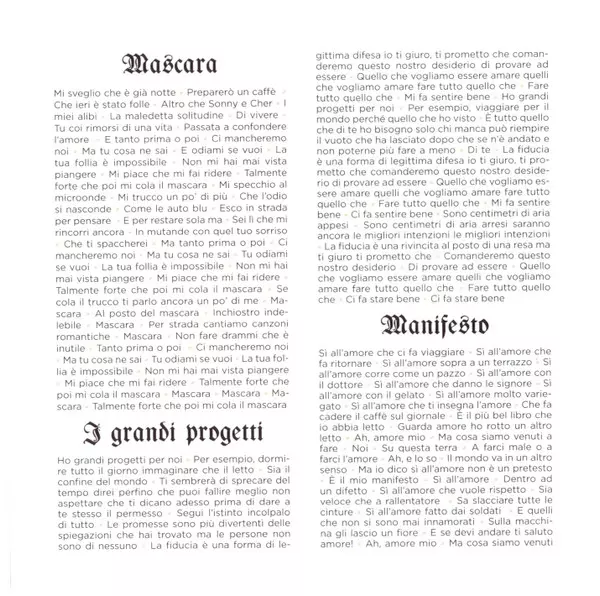 Mascara

Mi sveglio che è già notte · Preparerò un caffè · Che ieri è stato folle · Altro che Sonny e Cher · I miei alibi · La maledetta solitudine · Di vivere · Tu coi rimorsi di una vita · Passata a confondere l'amore · E tanto prima o poi · Ci mancheremo noi · Ma tu cosa ne sai · E odiami se vuoi · La tua follia è impossibile · Non mi hai mai vista piangere · Mi piace che mi fai ridere · Talmente forte che poi mi cola il mascara · Mi specchio al microonde · Mi trucco un po' di più · Che l'odio si nasconde · Come le auto blu · Esco in strada per pensare · E per restare sola ma · Sei lì che mi rincorri ancora · In mutande con quel tuo sorriso · Che ti spaccherei · Ma tanto prima o poi · Ci mancheremo noi · Ma tu cosa ne sai · Tu odiami se vuoi · La tua follia è impossibile · Non mi hai mai vista piangere · Mi piace che mi fai ridere · Talmente forte che poi mi cola il mascara · Se cola il trucco ti parlo ancora un po' di me · Mascara · Al posto del mascara · Inchiostro indelebile · Mascara · Per strada cantiamo canzoni romantiche · Mascara · Non fare drammi che è inutile · Tanto prima o poi · Ci mancheremo noi · Ma tu cosa ne sai · Tu odiami se vuoi · La tua follia è impossibile · Non mi hai mai vista piangere · Mi piace che mi fai ridere · Talmente forte che poi mi cola il mascara · Mascara · Mascara · Mascara · Talmente forte che poi mi cola il mascara

I grandi progetti

Ho grandi progetti per noi · Per esempio, dormire tutto il giorno immaginare che il letto · Sia il confine del mondo · Ti sembrerà di sprecare del tempo direi perfino che puoi fallire meglio non aspettare che ti dicano adesso prima di dare a te stesso il permesso · Segui l'istinto incolpalo di tutto · Le promesse sono più divertenti delle spiegazioni che hai trovato ma le persone non sono di nessuno · La fiducia è una forma di legittima difesa io ti giuro, ti prometto che comanderemo questo nostro desiderio di provare ad essere · Quello che vogliamo essere amare quelli che vogliamo amare fare tutto quello che · Fare tutto quello che · Mi fa sentire bene · Ho grandi progetti per noi · Per esempio, viaggiare per il mondo perché quello che ho visto · È tutto quello che di te ho bisogno solo chi manca può riempire il vuoto che ha lasciato dopo che se n'è andato e non poterne più fare a meno · Di te · La fiducia è una forma di legittima difesa io ti giuro, ti prometto che comanderemo questo nostro desiderio di provare ad essere · Quello che vogliamo essere amare quelli che vogliamo amare fare tutto quello che · Fare tutto quello che · Mi fa sentire bene · Ci fa sentire bene · Sono centimetri di aria appesi · Sono centimetri di aria arresi saranno ancora le migliori intenzioni le migliori intenzioni · La fiducia è una rivincita al posto di una resa ma ti giuro ti prometto che · Comanderemo questo nostro desiderio · Di provare ad essere · Quello che vogliamo essere amare quelli che vogliamo amare fare tutto quello che · Fare tutto quello che · Ci fa stare bene · Ci fa stare bene

Manifesto

Sì all'amore che ci fa viaggiare · Sì all'amore che fa ritornare · Sì all'amore sopra a un terrazzo · Sì all'amore corre come un pazzo · Sì all'amore con il dottore · Sì all'amore che danno le signore · Sì all'amore con il gelato · Sì all'amore molto variegato · Sì all'amore che ti insegna l'amore · Che fa cadere il caffè sul giornale · È il più bel libro che io abbia letto · Guarda amore ho rotto un altro letto · Ah, amore mio · Ma cosa siamo venuti a fare · Noi · Su questa terra · A farci male o a farci l'amore · Ah, e lo so · Il mondo va in un altro senso · Ma io dico sì all'amore non è un pretesto · È il mio manifesto · Sì all'amore · Dentro ad un difetto · Sì all'amore che vuole rispetto · Sia veloce che a rallentatore · Sa slacciare tutte le cinture · Sì all'amore fatto dai soldati · E quelli che non si sono mai innamorati · Sulla macchina gli lascio un fiore · E se devi andare ti saluto amore! · Ah, amore mio · Ma cosa siamo venuti